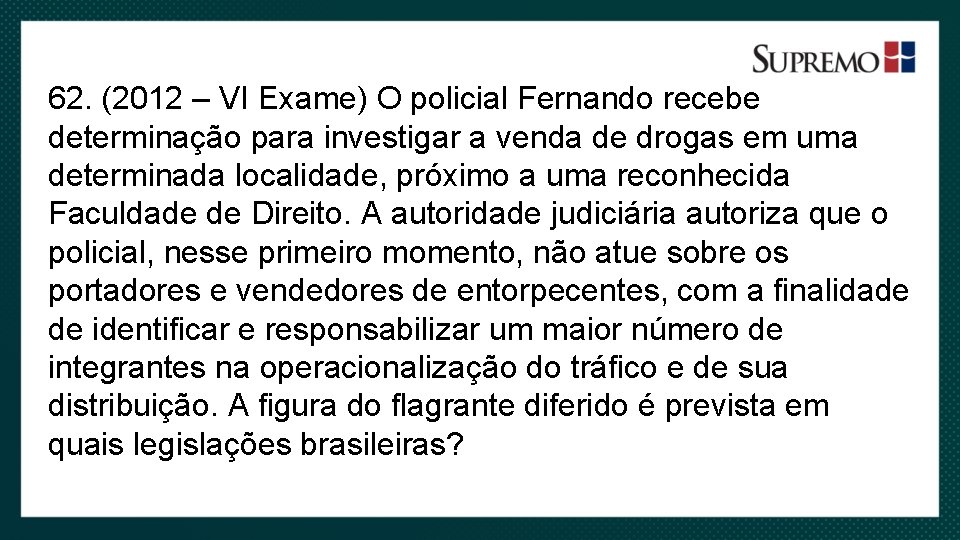 SUPREMO

62. (2012 – VI Exame) O policial Fernando recebe determinação para investigar a venda de drogas em uma determinada localidade, próximo a uma reconhecida Faculdade de Direito. A autoridade judiciária autoriza que o policial, nesse primeiro momento, não atue sobre os portadores e vendedores de entorpecentes, com a finalidade de identificar e responsabilizar um maior número de integrantes na operacionalização do tráfico e de sua distribuição. A figura do flagrante diferido é prevista em quais legislações brasileiras?